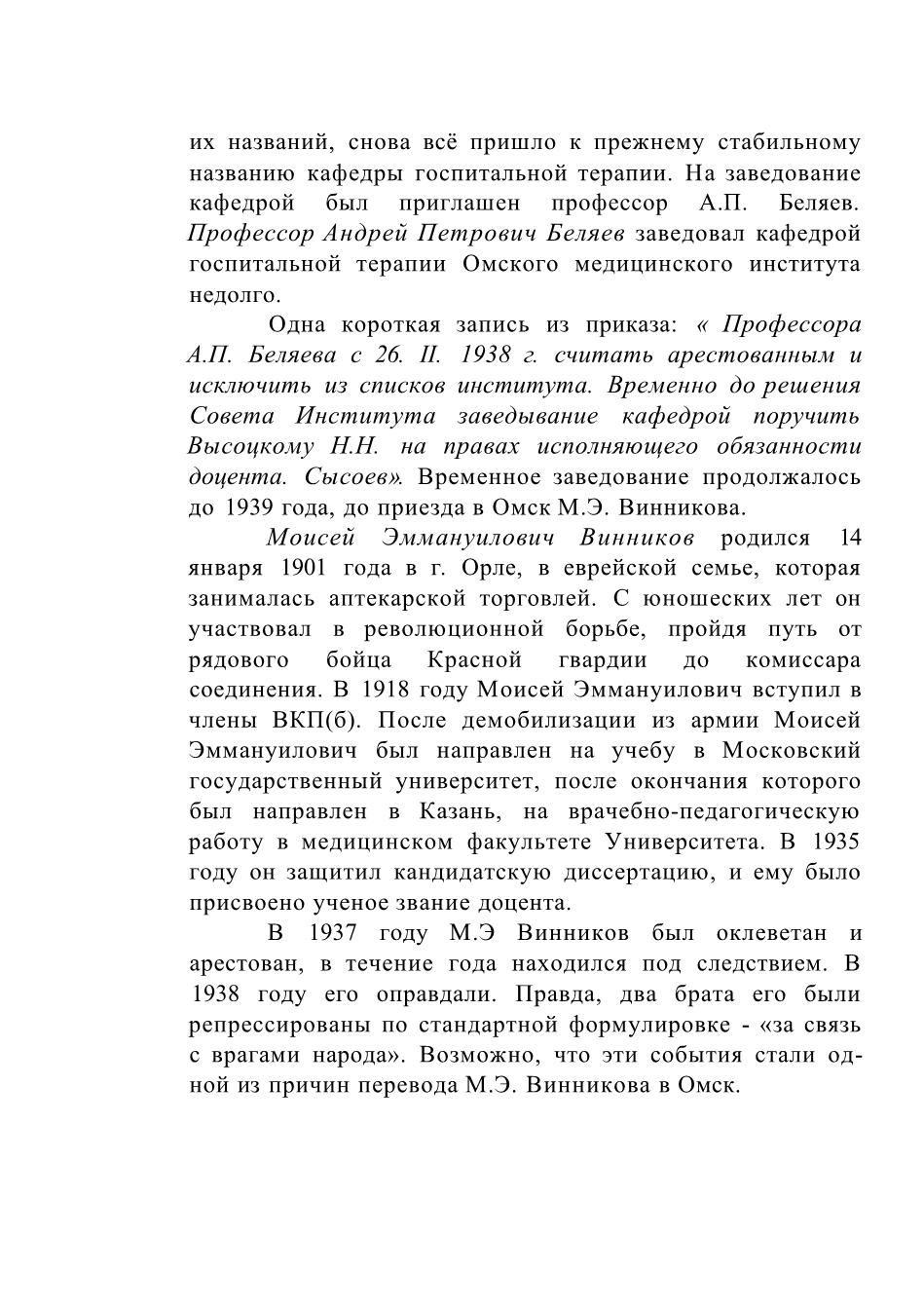 их названий, снова всё пришло к прежнему стабильному названию кафедры госпитальной терапии. На заведование кафедрой был приглашен профессор А.П. Беляев. Профессор Андрей Петрович Беляев заведовал кафедрой госпитальной терапии Омского медицинского института недолго.

Одна короткая запись из приказа: « Профессора А.П. Беляева с 26. II. 1938 г. считать арестованным и исключить из списков института. Временно до решения Совета Института заведывание кафедрой поручить Высоцкому Н.Н. на правах исполняющего обязанности доцента. Сысоев». Временное заведование продолжалось до 1939 года, до приезда в Омск М.Э. Винникова.

Моисей Эммануилович Винников родился 14 января 1901 года в г. Орле, в еврейской семье, которая занималась аптекарской торговлей. С юношеских лет он участвовал в революционной борьбе, пройдя путь от рядового бойца Красной гвардии до комиссара соединения. В 1918 году Моисей Эммануилович вступил в члены ВКП(б). После демобилизации из армии Моисей Эммануилович был направлен на учебу в Московский государственный университет, после окончания которого был направлен в Казань, на врачебно-педагогическую работу в медицинском факультете Университета. В 1935 году он защитил кандидатскую диссертацию, и ему было присвоено ученое звание доцента.

В 1937 году М.Э Винников был оклеветан и арестован, в течение года находился под следствием. В 1938 году его оправдали. Правда, два брата его были репрессированы по стандартной формулировке - «за связь с врагами народа». Возможно, что эти события стали одной из причин перевода М.Э. Винникова в Омск.